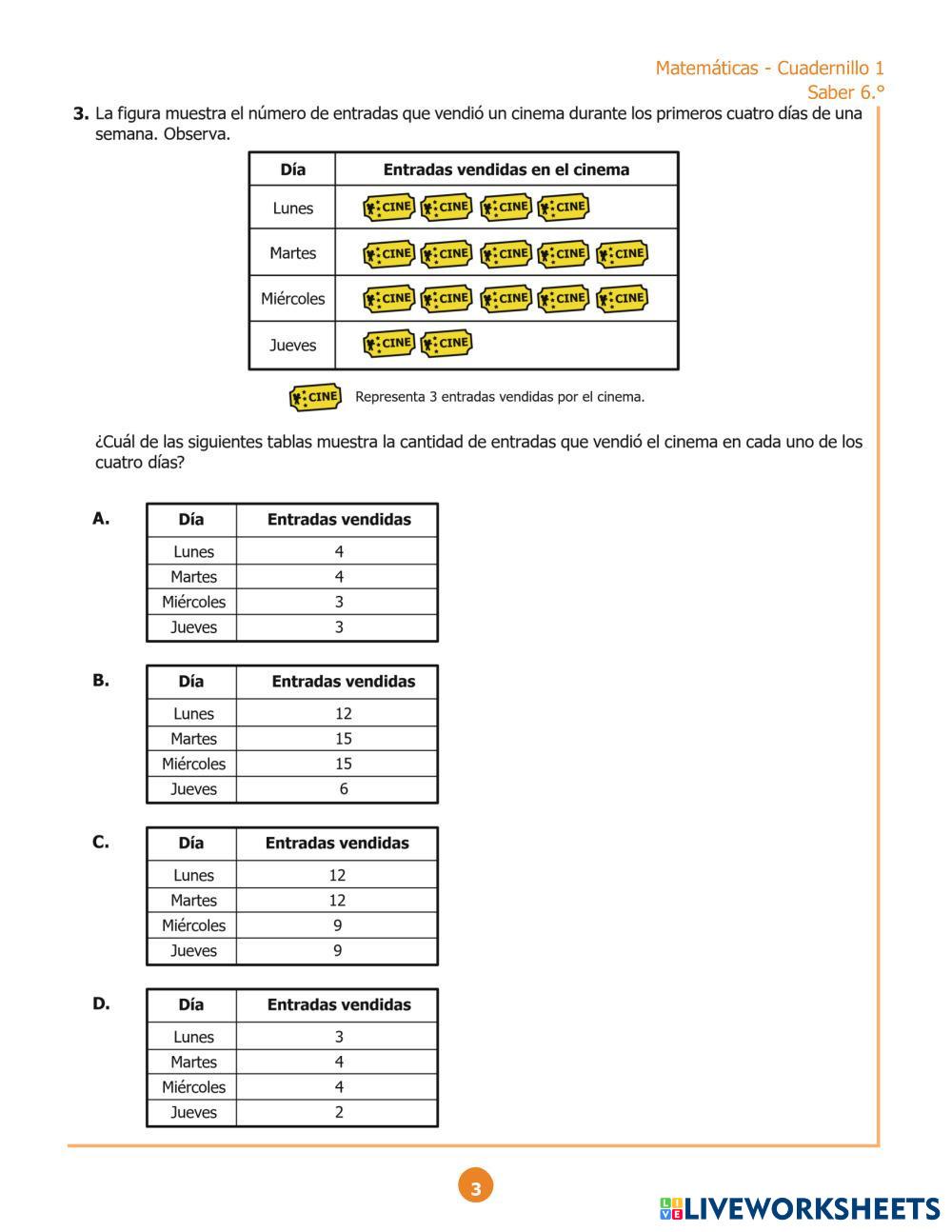 Matemáticas - Cuadernillo 1
Saber 6.°

3. La figura muestra el número de entradas que vendió un cinema durante los primeros cuatro días de una semana. Observa.

| Día | Entradas vendidas en el cinema |
|---|---|
| Lunes | CINE CINE CINE CINE |
| Martes | CINE CINE CINE CINE CINE |
| Miércoles | CINE CINE CINE CINE CINE |
| Jueves | CINE CINE |

CINE Representa 3 entradas vendidas por el cinema.

¿Cuál de las siguientes tablas muestra la cantidad de entradas que vendió el cinema en cada uno de los cuatro días?

A.
| Día | Entradas vendidas |
|---|---|
| Lunes | 4 |
| Martes | 4 |
| Miércoles | 3 |
| Jueves | 3 |

B.
| Día | Entradas vendidas |
|---|---|
| Lunes | 12 |
| Martes | 15 |
| Miércoles | 15 |
| Jueves | 6 |

C.
| Día | Entradas vendidas |
|---|---|
| Lunes | 12 |
| Martes | 12 |
| Miércoles | 9 |
| Jueves | 9 |

D.
| Día | Entradas vendidas |
|---|---|
| Lunes | 3 |
| Martes | 4 |
| Miércoles | 4 |
| Jueves | 2 |

3

LIVEWORKSHEETS